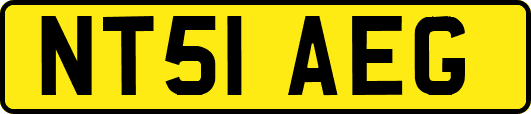 NT51 AEG